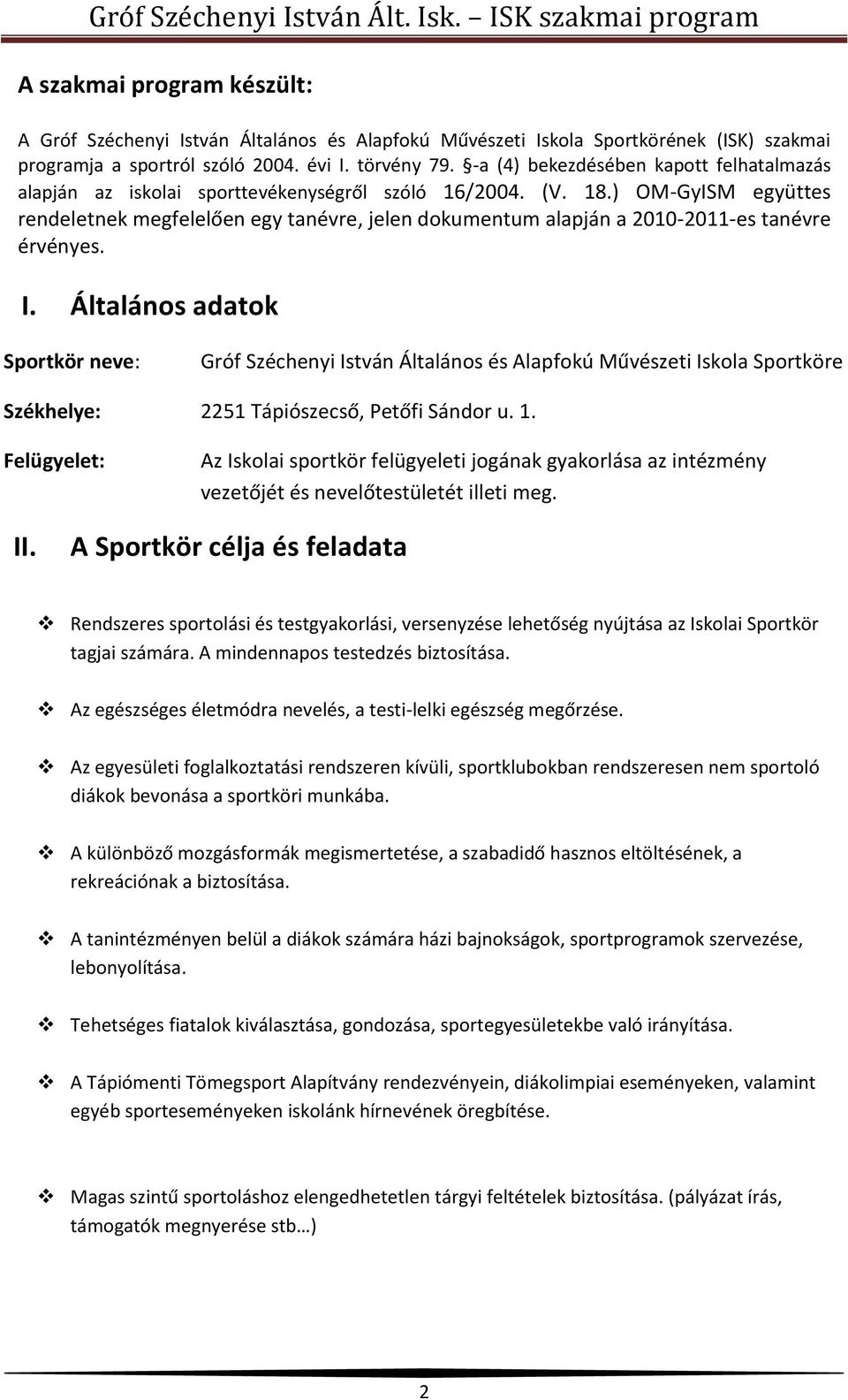 Gróf Széchenyi István Ált. Isk. – ISK szakmai program

A szakmai program készült:

A Gróf Széchenyi István Általános és Alapfokú Művészeti Iskola Sportkörének (ISK) szakmai programja a sportról szóló 2004. évi I. törvény 79. §-a (4) bekezdésében kapott felhatalmazás alapján az iskolai sporttevékenységről szóló 16/2004. (V. 18.) OM-GyISM együttes rendeletnek megfelelően egy tanévre, jelen dokumentum alapján a 2010-2011-es tanévre érvényes.

I. Általános adatok

Sportkör neve: Gróf Széchenyi István Általános és Alapfokú Művészeti Iskola Sportköre

Székhelye: 2251 Tápiószecső, Petőfi Sándor u. 1.

Felügyelet: Az Iskolai sportkör felügyeleti jogának gyakorlása az intézmény vezetőjét és nevelőtestületét illeti meg.

II. A Sportkör célja és feladata

❖ Rendszeres sportolási és testgyakorlási, versenyzése lehetőség nyújtása az Iskolai Sportkör tagjai számára. A mindennapos testedzés biztosítása.

❖ Az egészséges életmódra nevelés, a testi-lelki egészség megőrzése.

❖ Az egyesületi foglalkoztatási rendszeren kívüli, sportklubokban rendszeresen nem sportoló diákok bevonása a sportköri munkába.

❖ A különböző mozgásformák megismertetése, a szabadidő hasznos eltöltésének, a rekreációnak a biztosítása.

❖ A tanintézményen belül a diákok számára házi bajnokságok, sportprogramok szervezése, lebonyolítása.

❖ Tehetséges fiatalok kiválasztása, gondozása, sportegyesületekbe való irányítása.

❖ A Tápiómenti Tömegsport Alapítvány rendezvényein, diákolimpiai eseményeken, valamint egyéb sporteseményeken iskolánk hírnevének öregbítése.

❖ Magas szintű sportoláshoz elengedhetetlen tárgyi feltételek biztosítása. (pályázat írás, támogatók megnyerése stb…)

2